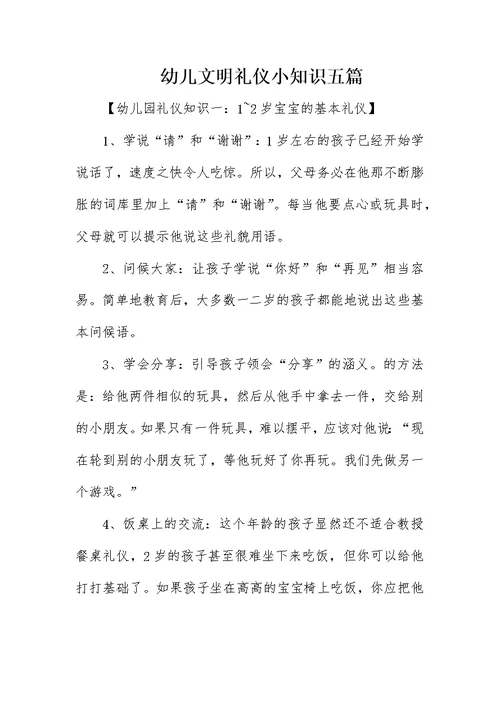 幼儿文明礼仪小知识五篇

【幼儿园礼仪知识一：1~2岁宝宝的基本礼仪】

1、学说“请”和“谢谢”：1岁左右的孩子已经开始学说话了，速度之快令人吃惊。所以，父母务必在他那不断膨胀的词库里加上“请”和“谢谢”。每当他要点心或玩具时，父母就可以提示他说这些礼貌用语。

2、问候大家：让孩子学说“你好”和“再见”相当容易。简单地教育后，大多数一二岁的孩子都能地说出这些基本问候语。

3、学会分享：引导孩子领会“分享”的涵义。的方法是：给他两件相似的玩具，然后从他手中拿去一件，交给别的小朋友。如果只有一件玩具，难以摆平，应该对他说：“现在轮到别的小朋友玩了，等他玩好了你再玩。我们先做另一个游戏。”

4、饭桌上的交流：这个年龄的孩子显然还不适合教授餐桌礼仪，2岁的孩子甚至很难坐下来吃饭，但你可以给他打打基础了。如果孩子坐在高高的宝宝椅上吃饭，你应把他